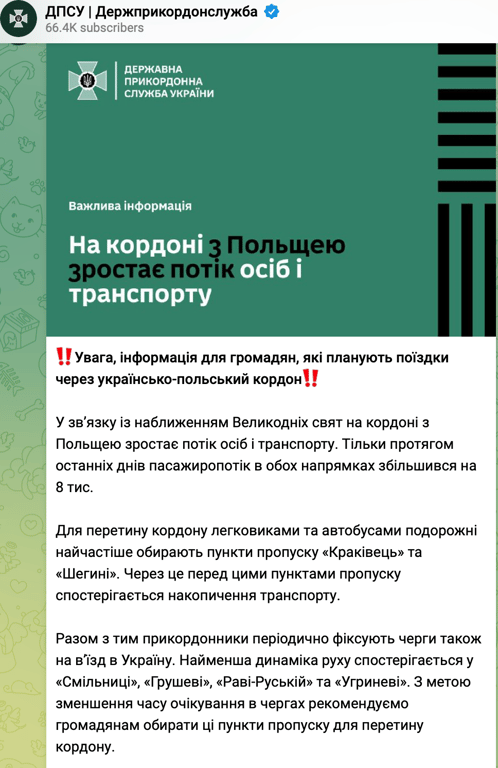 ДПСУ | Держприкордонслужба
66.4K subscribers

ДЕРЖАВНА ПРИКОРДОННА СЛУЖБА УКРАЇНИ

Важлива інформація

На кордоні з Польщею зростає потік осіб і транспорту

‼️Увага, інформація для громадян, які планують поїздки через українсько-польський кордон‼️

У зв'язку із наближенням Великодніх свят на кордоні з Польщею зростає потік осіб і транспорту. Тільки протягом останніх днів пасажиропотік в обох напрямках збільшився на 8 тис.

Для перетину кордону легковиками та автобусами подорожні найчастіше обирають пункти пропуску «Краківець» та «Шегині». Через це перед цими пунктами пропуску спостерігається накопичення транспорту.

Разом з тим прикордонники періодично фіксують черги також на в'їзд в Україну. Найменша динаміка руху спостерігається у «Смільниці», «Грушеві», «Раві-Руській» та «Угриневі». З метою зменшення часу очікування в чергах рекомендуємо громадянам обирати ці пункти пропуску для перетину кордону.